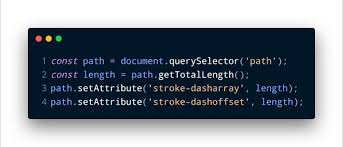 1 const path = document.querySelector('path');
2 const length = path.getTotalLength();
3 path.setAttribute('stroke-dasharray', length);
4 path.setAttribute('stroke-dashoffset', length);